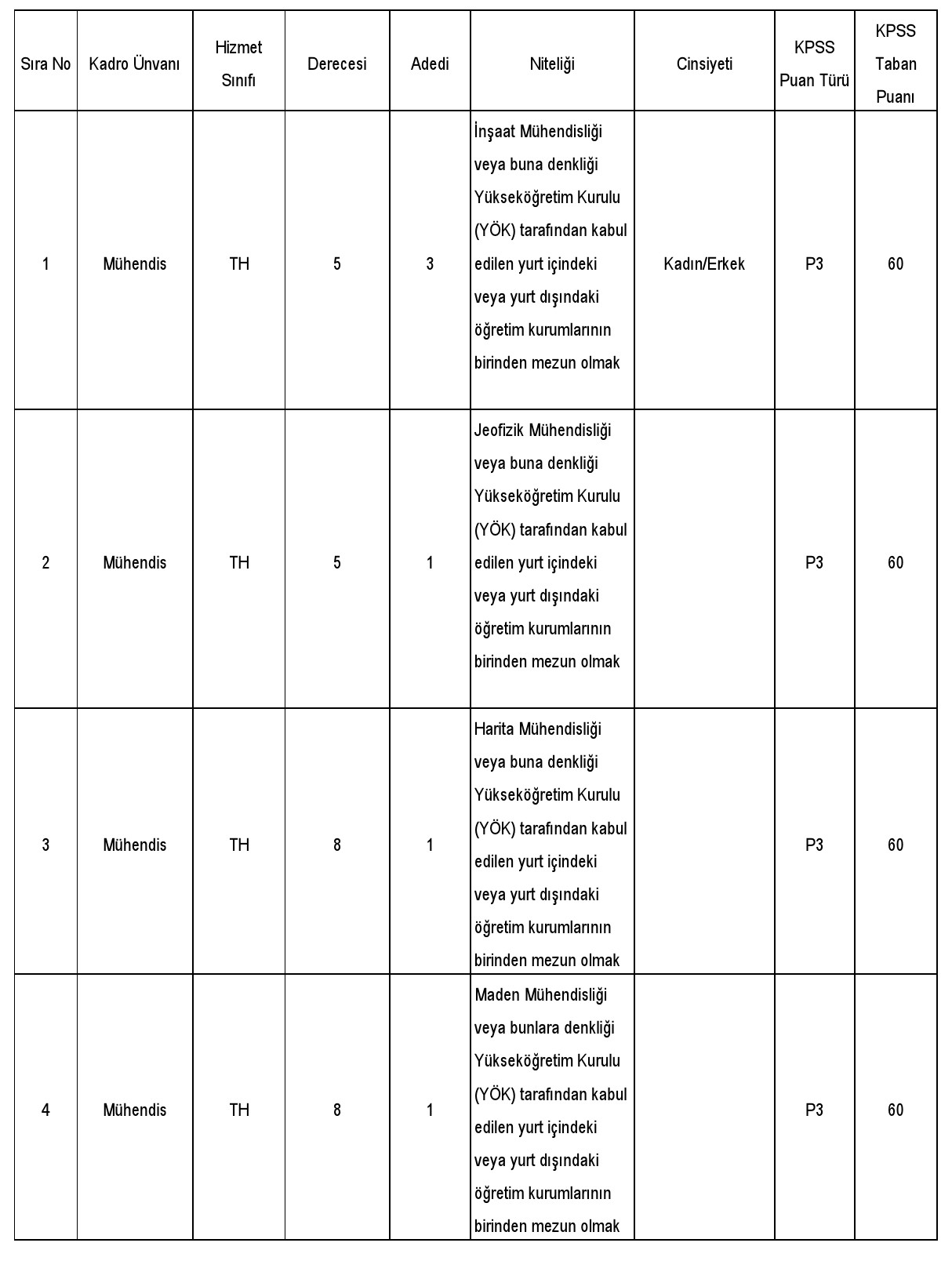 | Sıra No | Kadro Ünvanı | Hizmet Sınıfı | Derecesi | Adedi | Niteliği | Cinsiyeti | KPSS Puan Türü | KPSS Taban Puanı |
|---|---|---|---|---|---|---|---|---|
| 1 | Mühendis | TH | 5 | 3 | İnşaat Mühendisliği veya buna denkliği Yükseköğretim Kurulu (YÖK) tarafından kabul edilen yurt içindeki veya yurt dışındaki öğretim kurumlarının birinden mezun olmak | Kadın/Erkek | P3 | 60 |
| 2 | Mühendis | TH | 5 | 1 | Jeofizik Mühendisliği veya buna denkliği Yükseköğretim Kurulu (YÖK) tarafından kabul edilen yurt içindeki veya yurt dışındaki öğretim kurumlarının birinden mezun olmak | | P3 | 60 |
| 3 | Mühendis | TH | 8 | 1 | Harita Mühendisliği veya buna denkliği Yükseköğretim Kurulu (YÖK) tarafından kabul edilen yurt içindeki veya yurt dışındaki öğretim kurumlarının birinden mezun olmak | | P3 | 60 |
| 4 | Mühendis | TH | 8 | 1 | Maden Mühendisliği veya bunlara denkliği Yükseköğretim Kurulu (YÖK) tarafından kabul edilen yurt içindeki veya yurt dışındaki öğretim kurumlarının birinden mezun olmak | | P3 | 60 |